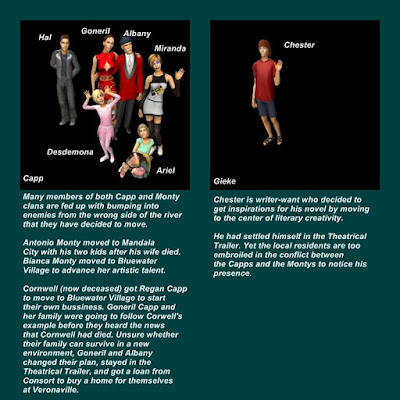 Hal

Goneril

Albany

Miranda

Desdemona

Ariel

Capp

Many members of both Capp and Monty clans are fed up with bumping into enemies from the wrong side of the river that they have decided to move.

Antonio Monty moved to Mandala City with his two kids after his wife died. Bianca Monty moved to Bluewater Village to advance her artistic talent.

Cornwell (now deceased) got Regan Capp to move to Bluewater Village to start their own bussiness. Goneril Capp and her family were going to follow Corwell's example before they heard the news that Cornwell had died. Unsure whether their family can survive in a new environment, Goneril and Albany changed their plan, stayed in the Theatrical Trailer, and got a loan from Consort to buy a home for themselves at Veronaville.

Chester

Gieke

Chester is writer-want who decided to get inspirations for his novel by moving to the center of literary creativity.

He had settled himself in the Theatrical Trailer. Yet the local residents are too embroiled in the conflict between the Capps and the Montys to notice his presence.